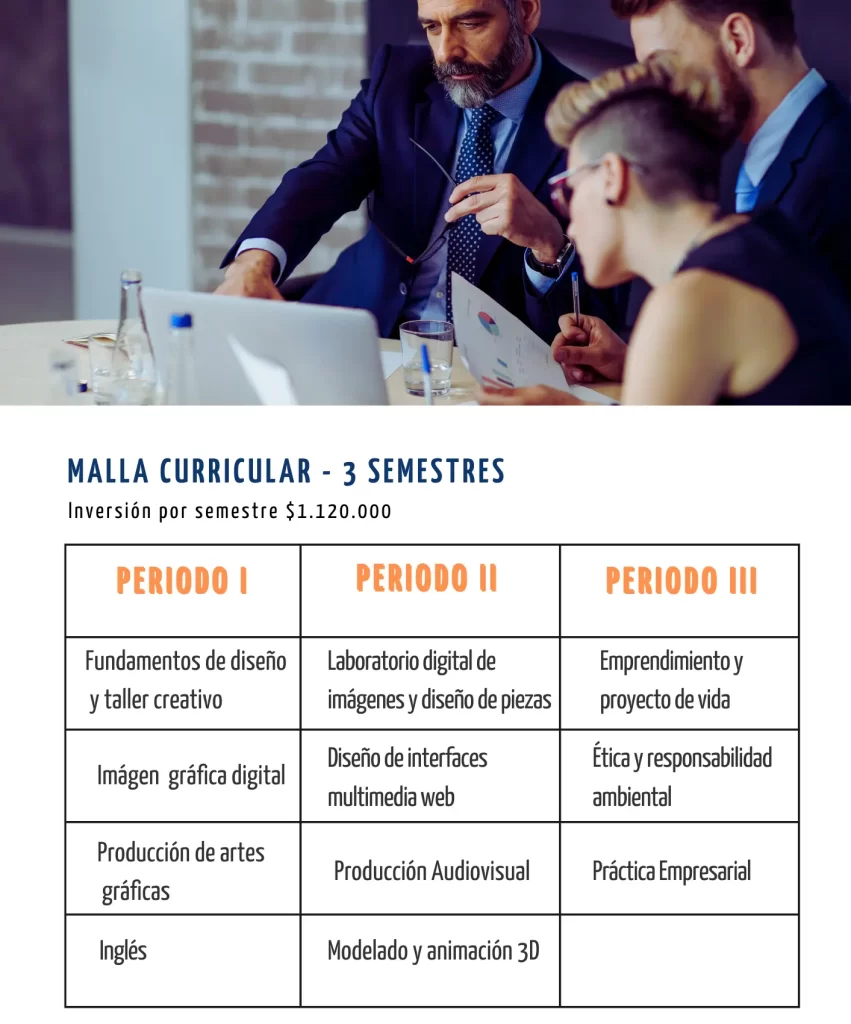 MALLA CURRICULAR - 3 SEMESTRES

Inversión por semestre $1.120.000

| PERIODO I | PERIODO II | PERIODO III |
|---|---|---|
| Fundamentos de diseño y taller creativo | Laboratorio digital de imágenes y diseño de piezas | Emprendimiento y proyecto de vida |
| Imágen gráfica digital | Diseño de interfaces multimedia web | Ética y responsabilidad ambiental |
| Producción de artes gráficas | Producción Audiovisual | Práctica Empresarial |
| Inglés | Modelado y animación 3D | |